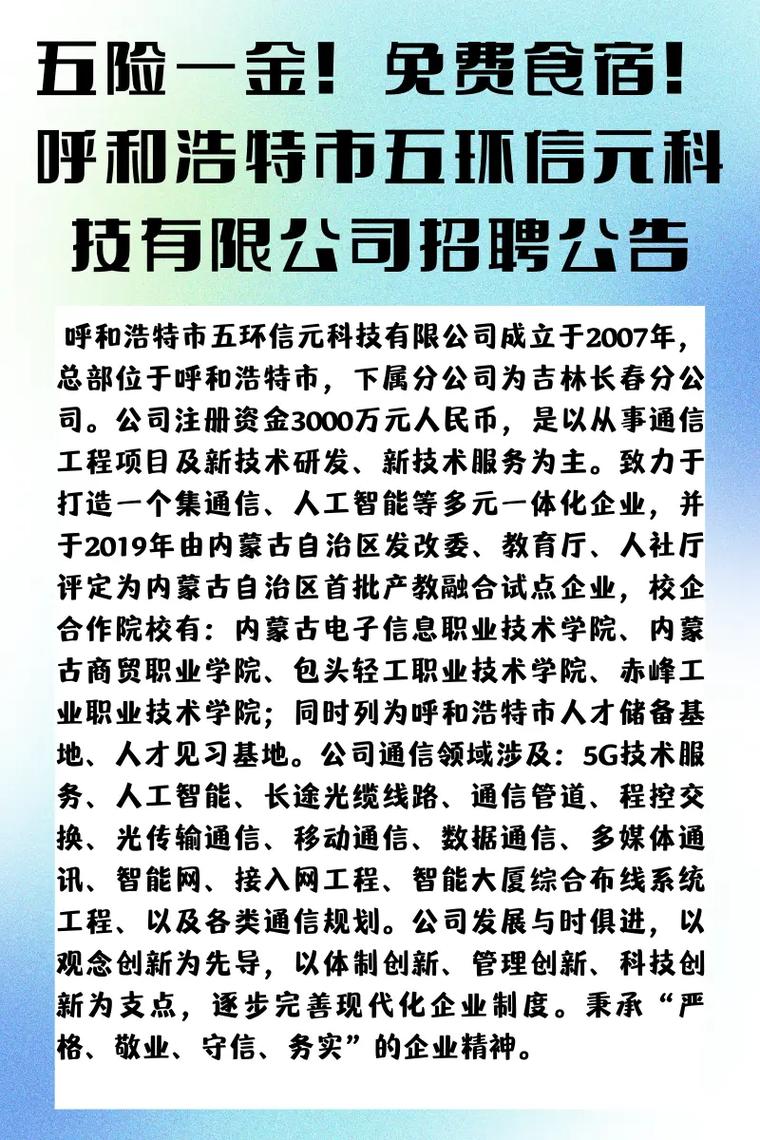 五险一金！免费食宿！呼和浩特市五环信元科技有限公司招聘公告

呼和浩特市五环信元科技有限公司成立于2007年，总部位于呼和浩特市，下属分公司为吉林长春分公司。公司注册资金3000万元人民币，是以从事通信工程项目及新技术研发、新技术服务为主。致力于打造一个集通信、人工智能等多元一体化企业，并于2019年由内蒙古自治区发改委、教育厅、人社厅评定为内蒙古自治区首批产教融合试点企业，校企合作院校有：内蒙古电子信息职业技术学院、内蒙古商贸职业学院、包头轻工职业技术学院、赤峰工业职业技术学院；同时列为呼和浩特市人才储备基地、人才见习基地。公司通信领域涉及：5G技术服务、人工智能、长途光缆线路、通信管道、程控交换、光传输通信、移动通信、数据通信、多媒体通讯、智能网、接入网工程、智能大厦综合布线系统工程、以及各类通信规划。公司发展与时俱进，以观念创新为先导，以体制创新、管理创新、科技创新为支点，逐步完善现代化企业制度。秉承“严格、敬业、守信、务实”的企业精神。